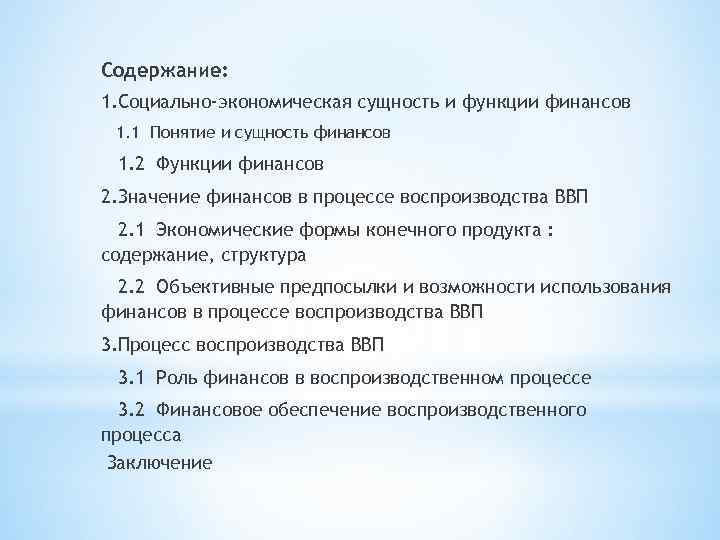 Содержание:

1.Социально-экономическая сущность и функции финансов

1.1 Понятие и сущность финансов

1.2 Функции финансов

2.Значение финансов в процессе воспроизводства ВВП

2.1 Экономические формы конечного продукта : содержание, структура

2.2 Объективные предпосылки и возможности использования финансов в процессе воспроизводства ВВП

3.Процесс воспроизводства ВВП

3.1 Роль финансов в воспроизводственном процессе

3.2 Финансовое обеспечение воспроизводственного процесса

Заключение